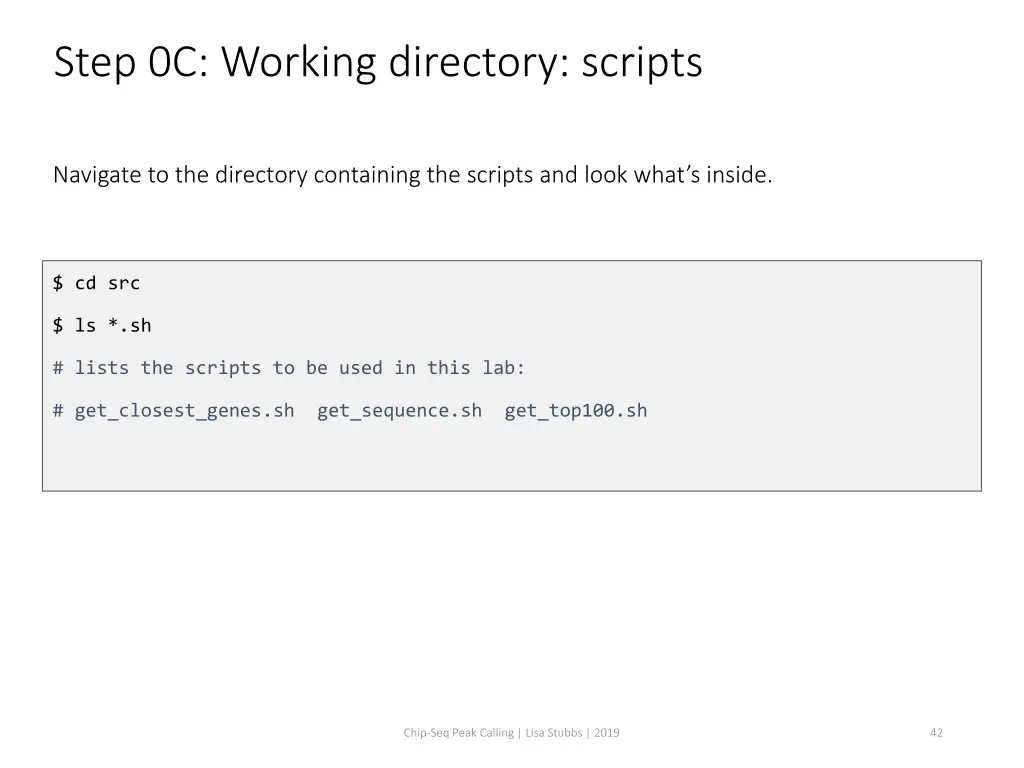 Step 0C: Working directory: scripts

Navigate to the directory containing the scripts and look what's inside.

$ cd src

$ ls *.sh

# lists the scripts to be used in this lab:

# get_closest_genes.sh  get_sequence.sh  get_top100.sh

Chip-Seq Peak Calling | Lisa Stubbs | 2019

42